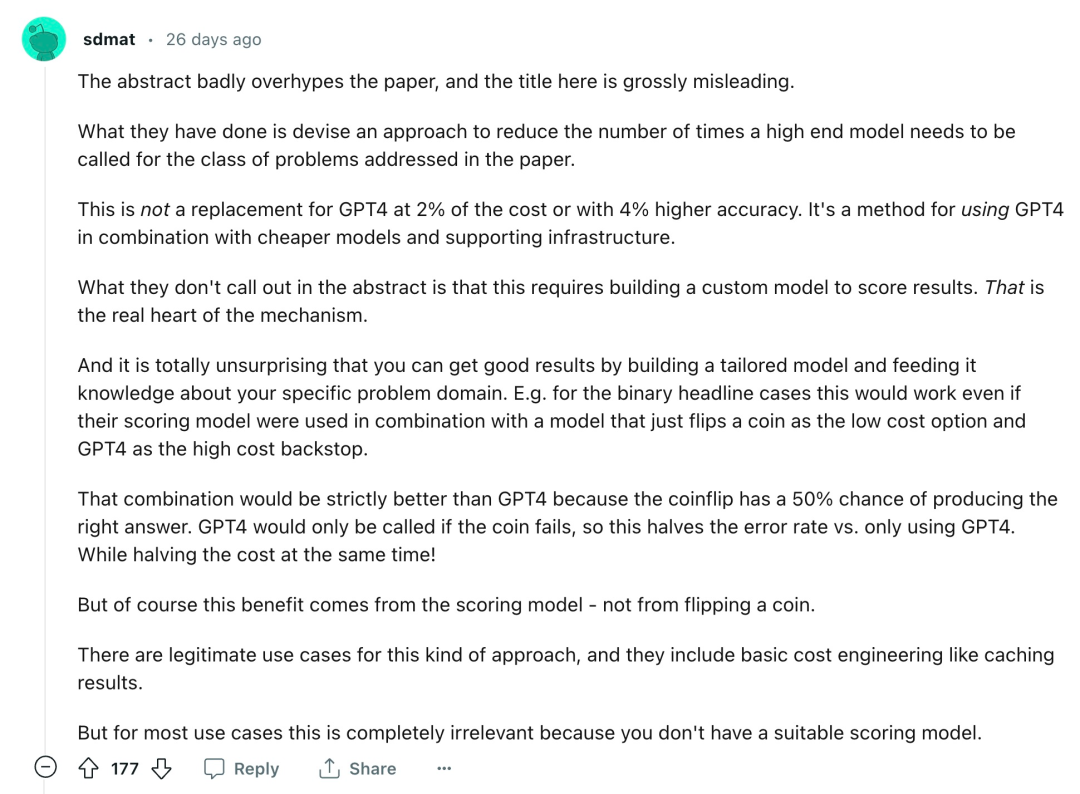 sdmat · 26 days ago

The abstract badly overhypes the paper, and the title here is grossly misleading.

What they have done is devise an approach to reduce the number of times a high end model needs to be called for the class of problems addressed in the paper.

This is not a replacement for GPT4 at 2% of the cost or with 4% higher accuracy. It's a method for using GPT4 in combination with cheaper models and supporting infrastructure.

What they don't call out in the abstract is that this requires building a custom model to score results. That is the real heart of the mechanism.

And it is totally unsurprising that you can get good results by building a tailored model and feeding it knowledge about your specific problem domain. E.g. for the binary headline cases this would work even if their scoring model were used in combination with a model that just flips a coin as the low cost option and GPT4 as the high cost backstop.

That combination would be strictly better than GPT4 because the coinflip has a 50% chance of producing the right answer. GPT4 would only be called if the coin fails, so this halves the error rate vs. only using GPT4. While halving the cost at the same time!

But of course this benefit comes from the scoring model - not from flipping a coin.

There are legitimate use cases for this kind of approach, and they include basic cost engineering like caching results.

But for most use cases this is completely irrelevant because you don't have a suitable scoring model.

177 Reply Share ···